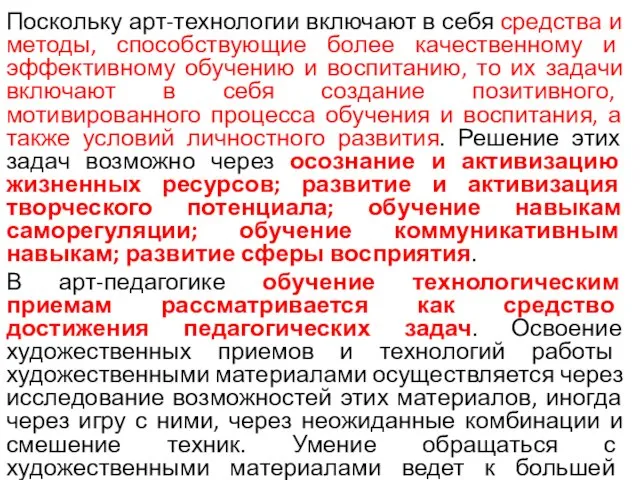 Поскольку арт-технологии включают в себя средства и методы, способствующие более качественному и эффективному обучению и воспитанию, то их задачи включают в себя создание позитивного, мотивированного процесса обучения и воспитания, а также условий личностного развития. Решение этих задач возможно через осознание и активизацию жизненных ресурсов; развитие и активизация творческого потенциала; обучение навыкам саморегуляции; обучение коммуникативным навыкам; развитие сферы восприятия.

В арт-педагогике обучение технологическим приемам рассматривается как средство достижения педагогических задач. Освоение художественных приемов и технологий работы художественными материалами осуществляется через исследование возможностей этих материалов, иногда через игру с ними, через неожиданные комбинации и смешение техник. Умение обращаться с художественными материалами ведет к большей